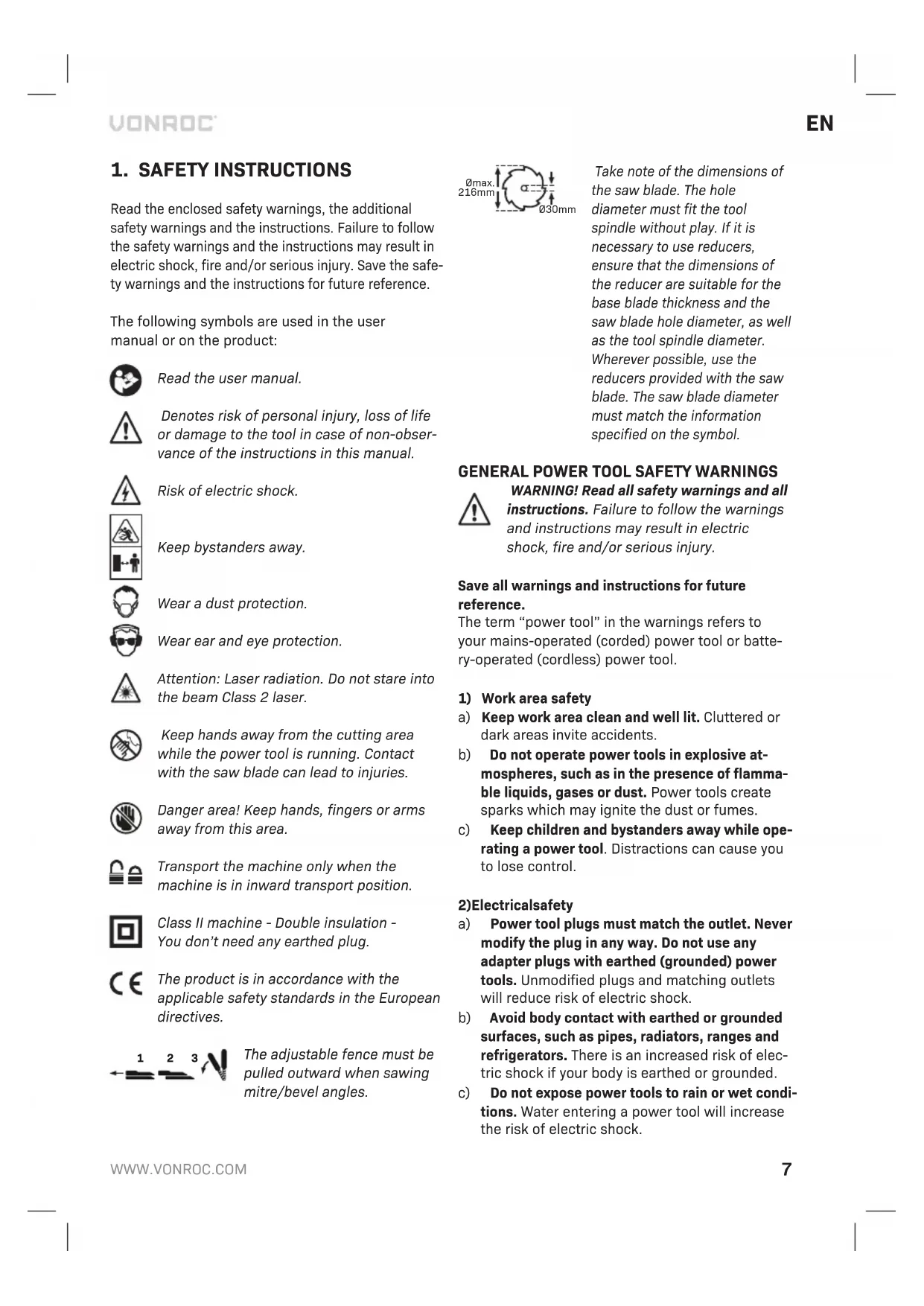 VONROC

EN

1. SAFETY INSTRUCTIONS

Read the enclosed safety warnings, the additional safety warnings and the instructions. Failure to follow the safety warnings and the instructions may result in electric shock, fire and/or serious injury. Save the safety warnings and the instructions for future reference.

The following symbols are used in the user manual or on the product:

Read the user manual.

Denotes risk of personal injury, loss of life or damage to the tool in case of non-observance of the instructions in this manual.

Risk of electric shock.

Keep bystanders away.

Wear a dust protection.

Wear ear and eye protection.

Attention: Laser radiation. Do not stare into the beam Class 2 laser.

Keep hands away from the cutting area while the power tool is running. Contact with the saw blade can lead to injuries.

Danger area! Keep hands, fingers or arms away from this area.

Transport the machine only when the machine is in inward transport position.

Class II machine - Double insulation - You don't need any earthed plug.

The product is in accordance with the applicable safety standards in the European directives.

1 2 3

The adjustable fence must be pulled outward when sawing mitre/bevel angles.

Ømax. 216mm

Ø30mm

Take note of the dimensions of the saw blade. The hole diameter must fit the tool spindle without play. If it is necessary to use reducers, ensure that the dimensions of the reducer are suitable for the base blade thickness and the saw blade hole diameter, as well as the tool spindle diameter. Wherever possible, use the reducers provided with the saw blade. The saw blade diameter must match the information specified on the symbol.

GENERAL POWER TOOL SAFETY WARNINGS

WARNING! Read all safety warnings and all instructions. Failure to follow the warnings and instructions may result in electric shock, fire and/or serious injury.

Save all warnings and instructions for future reference.
The term "power tool" in the warnings refers to your mains-operated (corded) power tool or battery-operated (cordless) power tool.

1) Work area safety
a) Keep work area clean and well lit. Cluttered or dark areas invite accidents.
b) Do not operate power tools in explosive atmospheres, such as in the presence of flammable liquids, gases or dust. Power tools create sparks which may ignite the dust or fumes.
c) Keep children and bystanders away while operating a power tool. Distractions can cause you to lose control.

2)Electricalsafety
a) Power tool plugs must match the outlet. Never modify the plug in any way. Do not use any adapter plugs with earthed (grounded) power tools. Unmodified plugs and matching outlets will reduce risk of electric shock.
b) Avoid body contact with earthed or grounded surfaces, such as pipes, radiators, ranges and refrigerators. There is an increased risk of electric shock if your body is earthed or grounded.
c) Do not expose power tools to rain or wet conditions. Water entering a power tool will increase the risk of electric shock.

WWW.VONROC.COM

7